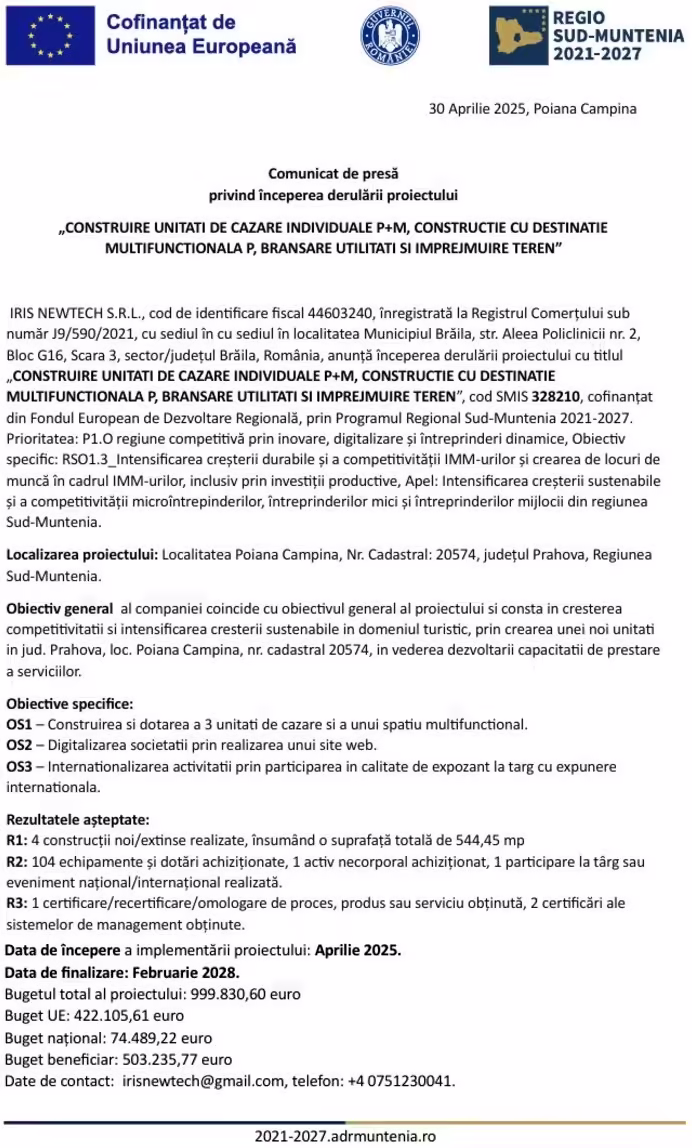 Cofinanțat de
Uniunea Europeană

GUVERNUL ROMÂNIEI

REGIO
SUD-MUNTENIA
2021-2027

30 Aprilie 2025, Poiana Campina

Comunicat de presă
privind începerea derulării proiectului

„CONSTRUIRE UNITATI DE CAZARE INDIVIDUALE P+M, CONSTRUCTIE CU DESTINATIE MULTIFUNCTIONALA P, BRANSARE UTILITATI SI IMPREJMUIRE TEREN”

IRIS NEWTECH S.R.L., cod de identificare fiscal 44603240, înregistrată la Registrul Comerțului sub număr J9/590/2021, cu sediul în cu sediul în localitatea Municipiul Brăila, str. Aleea Policlinicii nr. 2, Bloc G16, Scara 3, sector/județul Brăila, România, anunță începerea derulării proiectului cu titlul „CONSTRUIRE UNITATI DE CAZARE INDIVIDUALE P+M, CONSTRUCTIE CU DESTINATIE MULTIFUNCTIONALA P, BRANSARE UTILITATI SI IMPREJMUIRE TEREN”, cod SMIS 328210, cofinanțat din Fondul European de Dezvoltare Regională, prin Programul Regional Sud-Muntenia 2021-2027. Prioritatea: P1.O regiune competitivă prin inovare, digitalizare și întreprinderi dinamice, Obiectiv specific: RSO1.3_Intensificarea creșterii durabile și a competitivității IMM-urilor și crearea de locuri de muncă în cadrul IMM-urilor, inclusiv prin investiții productive, Apel: Intensificarea creșterii sustenabile și a competitivității microîntrepinderilor, întreprinderilor mici și întreprinderilor mijlocii din regiunea Sud-Muntenia.

Localizarea proiectului: Localitatea Poiana Campina, Nr. Cadastral: 20574, județul Prahova, Regiunea Sud-Muntenia.

Obiectiv general al companiei coincide cu obiectivul general al proiectului si consta in cresterea competitivitatii si intensificarea cresterii sustenabile in domeniul turistic, prin crearea unei noi unitati in jud. Prahova, loc. Poiana Campina, nr. cadastral 20574, in vederea dezvoltarii capacitatii de prestare a serviciilor.

Obiective specifice:
OS1 – Construirea si dotarea a 3 unitati de cazare si a unui spatiu multifunctional.
OS2 – Digitalizarea societatii prin realizarea unui site web.
OS3 – Internationalizarea activitatii prin participarea in calitate de expozant la targ cu expunere internationala.

Rezultatele așteptate:
R1: 4 construcții noi/extinse realizate, însumând o suprafață totală de 544,45 mp
R2: 104 echipamente și dotări achiziționate, 1 activ necorporal achiziționat, 1 participare la târg sau eveniment național/internațional realizată.
R3: 1 certificare/recertificare/omologare de proces, produs sau serviciu obținută, 2 certificări ale sistemelor de management obținute.
Data de începere a implementării proiectului: Aprilie 2025.
Data de finalizare: Februarie 2028.
Bugetul total al proiectului: 999.830,60 euro
Buget UE: 422.105,61 euro
Buget național: 74.489,22 euro
Buget beneficiar: 503.235,77 euro
Date de contact: irisnewtech@gmail.com, telefon: +4 0751230041.

2021-2027.adrmuntenia.ro